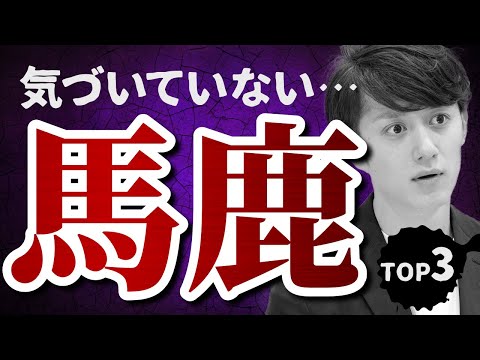 気づいていない…

馬鹿

TOP3